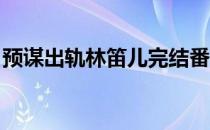 预谋出轨林笛儿完结番